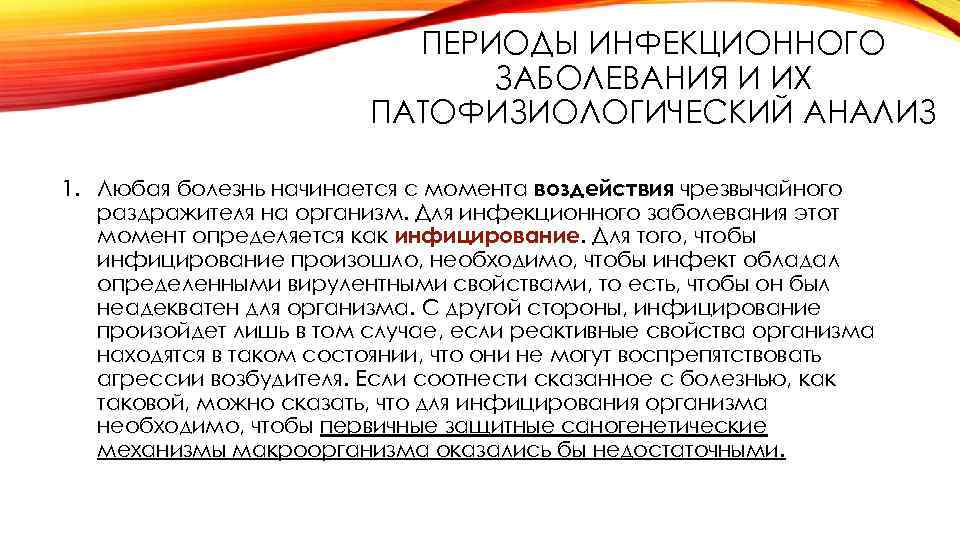 ПЕРИОДЫ ИНФЕКЦИОННОГО ЗАБОЛЕВАНИЯ И ИХ ПАТОФИЗИОЛОГИЧЕСКИЙ АНАЛИЗ

1. Любая болезнь начинается с момента воздействия чрезвычайного раздражителя на организм. Для инфекционного заболевания этот момент определяется как инфицирование. Для того, чтобы инфицирование произошло, необходимо, чтобы инфект обладал определенными вирулентными свойствами, то есть, чтобы он был неадекватен для организма. С другой стороны, инфицирование произойдет лишь в том случае, если реактивные свойства организма находятся в таком состоянии, что они не могут воспрепятствовать агрессии возбудителя. Если соотнести сказанное с болезнью, как таковой, можно сказать, что для инфицирования организма необходимо, чтобы первичные защитные саногенетические механизмы макроорганизма оказались бы недостаточными.